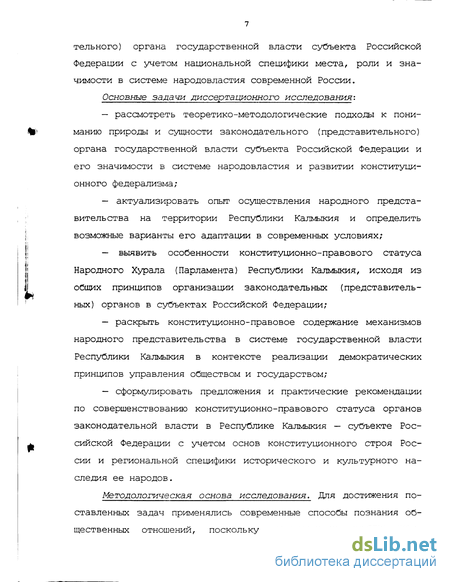 7

тельного) органа государственной власти субъекта Российской Федерации с учетом национальной специфики места, роли и значимости в системе народовластия современной России.

Основные задачи диссертационного исследования:

— рассмотреть теоретико-методологические подходы к пониманию природы и сущности законодательного (представительного) органа государственной власти субъекта Российской Федерации и его значимости в системе народовластия и развитии конституционного федерализма;

— актуализировать опыт осуществления народного представительства на территории Республики Калмыкия и определить возможные варианты его адаптации в современных условиях;

— выявить особенности конституционно-правового статуса Народного Хурала (Парламента) Республики Калмыкия, исходя из общих принципов организации законодательных (представительных) органов в субъектах Российской Федерации;

— раскрыть конституционно-правовое содержание механизмов народного представительства в системе государственной власти Республики Калмыкия в контексте реализации демократических принципов управления обществом и государством;

— сформулировать предложения и практические рекомендации по совершенствованию конституционно-правового статуса органов законодательной власти в Республике Калмыкия — субъекте Российской Федерации с учетом основ конституционного строя России и региональной специфики исторического и культурного наследия ее народов.

Методологическая основа исследования. Для достижения поставленных задач применялись современные способы познания общественных отношений, поскольку

dsLib.net
библиотека диссертаций